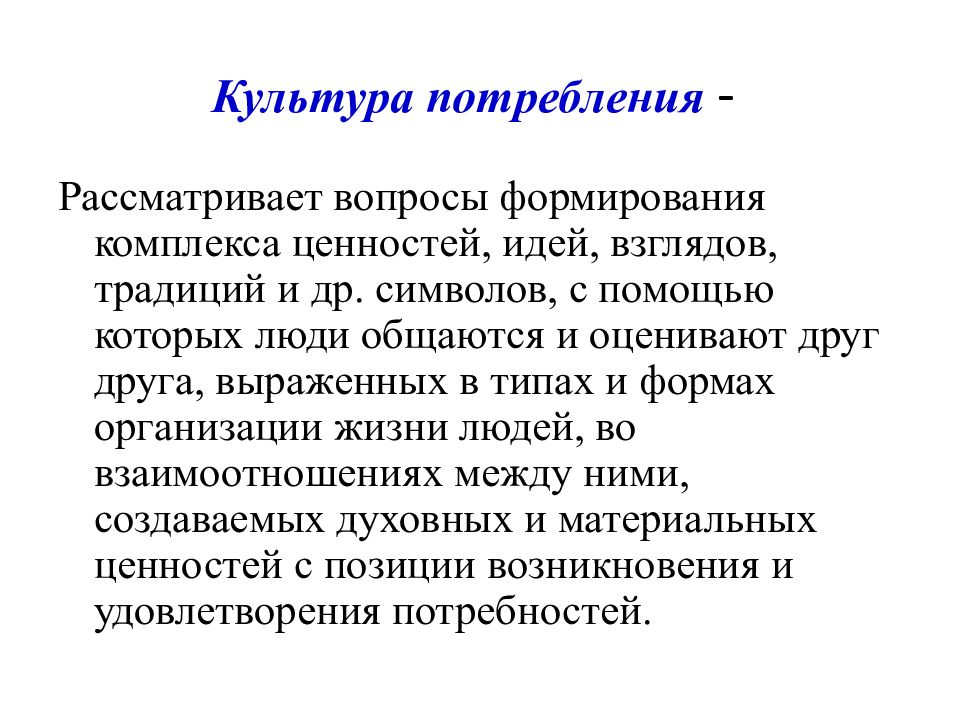 Культура потребления -

Рассматривает вопросы формирования комплекса ценностей, идей, взглядов, традиций и др. символов, с помощью которых люди общаются и оценивают друг друга, выраженных в типах и формах организации жизни людей, во взаимоотношениях между ними, создаваемых духовных и материальных ценностей с позиции возникновения и удовлетворения потребностей.